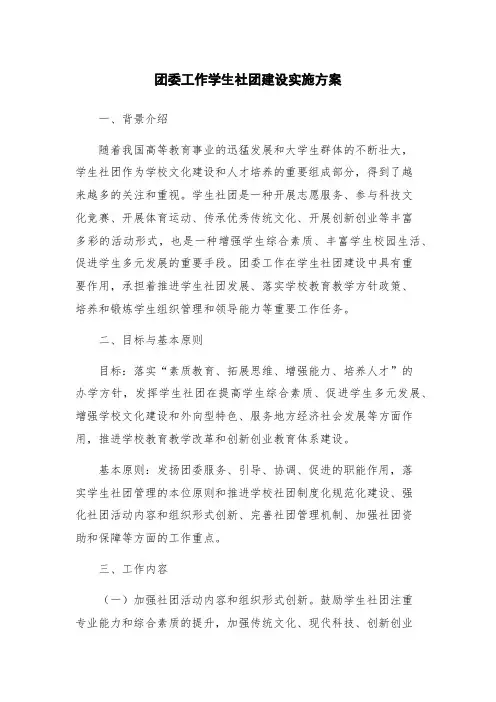 团委工作学生社团建设实施方案

一、背景介绍

随着我国高等教育事业的迅猛发展和大学生群体的不断壮大，学生社团作为学校文化建设和人才培养的重要组成部分，得到了越来越多的关注和重视。学生社团是一种开展志愿服务、参与科技文化竞赛、开展体育运动、传承优秀传统文化、开展创新创业等丰富多彩的活动形式，也是一种增强学生综合素质、丰富学生校园生活、促进学生多元发展的重要手段。团委工作在学生社团建设中具有重要作用，承担着推进学生社团发展、落实学校教育教学方针政策、培养和锻炼学生组织管理和领导能力等重要工作任务。

二、目标与基本原则

目标：落实“素质教育、拓展思维、增强能力、培养人才”的办学方针，发挥学生社团在提高学生综合素质、促进学生多元发展、增强学校文化建设和外向型特色、服务地方经济社会发展等方面作用，推进学校教育教学改革和创新创业教育体系建设。

基本原则：发扬团委服务、引导、协调、促进的职能作用，落实学生社团管理的本位原则和推进学校社团制度化规范化建设、强化社团活动内容和组织形式创新、完善社团管理机制、加强社团资助和保障等方面的工作重点。

三、工作内容

（一）加强社团活动内容和组织形式创新。鼓励学生社团注重专业能力和综合素质的提升，加强传统文化、现代科技、创新创业